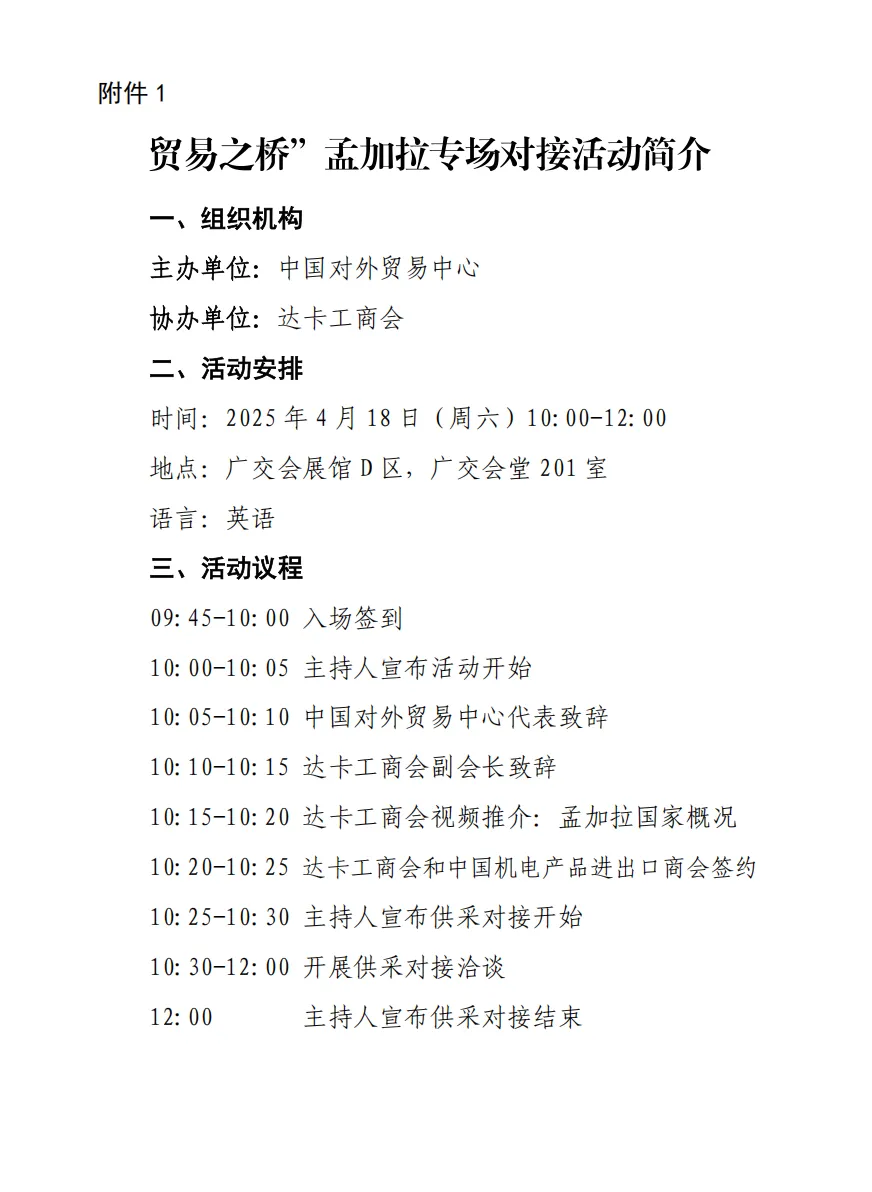 附件 1

贸易之桥”孟加拉专场对接活动简介

一、组织机构

主办单位：中国对外贸易中心

协办单位：达卡工商会

二、活动安排

时间：2025 年 4 月 18 日（周六）10:00-12:00

地点：广交会展馆 D 区，广交会堂 201 室

语言：英语

三、活动议程

09:45-10:00 入场签到

10:00-10:05 主持人宣布活动开始

10:05-10:10 中国对外贸易中心代表致辞

10:10-10:15 达卡工商会副会长致辞

10:15-10:20 达卡工商会视频推介：孟加拉国家概况

10:20-10:25 达卡工商会和中国机电产品进出口商会签约

10:25-10:30 主持人宣布供采对接开始

10:30-12:00 开展供采对接洽谈

12:00 主持人宣布供采对接结束